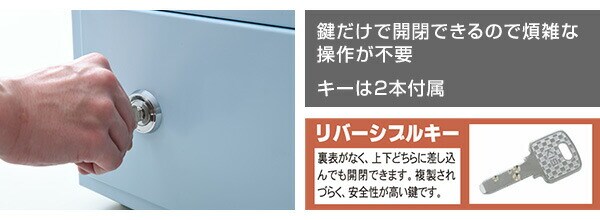 鍵だけで開閉できるので煩雑な操作が不要

キーは2本付属

リバーシブルキー

裏表がなく、上下どちらに差し込んでも開閉できます。複製されづらく、安全性が高い鍵です。